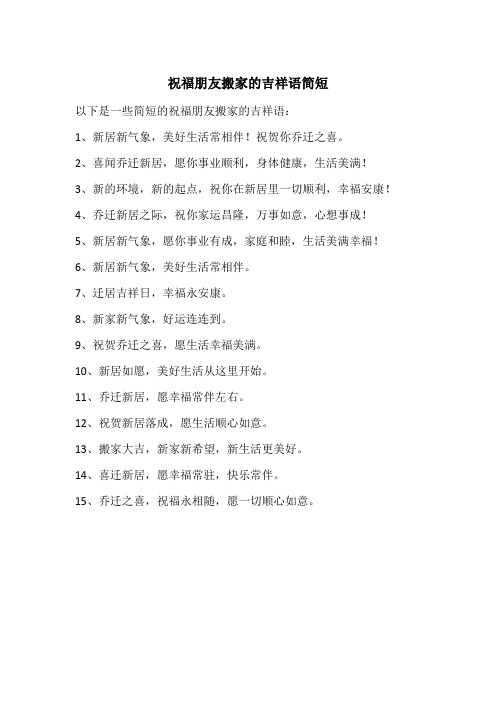 祝福朋友搬家的吉祥语简短

以下是一些简短的祝福朋友搬家的吉祥语：

1、新居新气象，美好生活常相伴！祝贺你乔迁之喜。

2、喜闻乔迁新居，愿你事业顺利，身体健康，生活美满！

3、新的环境，新的起点，祝你在新居里一切顺利，幸福安康！

4、乔迁新居之际，祝你家运昌隆，万事如意，心想事成！

5、新居新气象，愿你事业有成，家庭和睦，生活美满幸福！

6、新居新气象，美好生活常相伴。

7、迁居吉祥日，幸福永安康。

8、新家新气象，好运连连到。

9、祝贺乔迁之喜，愿生活幸福美满。

10、新居如愿，美好生活从这里开始。

11、乔迁新居，愿幸福常伴左右。

12、祝贺新居落成，愿生活顺心如意。

13、搬家大吉，新家新希望，新生活更美好。

14、喜迁新居，愿幸福常驻，快乐常伴。

15、乔迁之喜，祝福永相随，愿一切顺心如意。